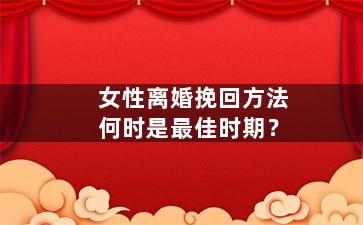 女性离婚挽回方法
何时是最佳时期？